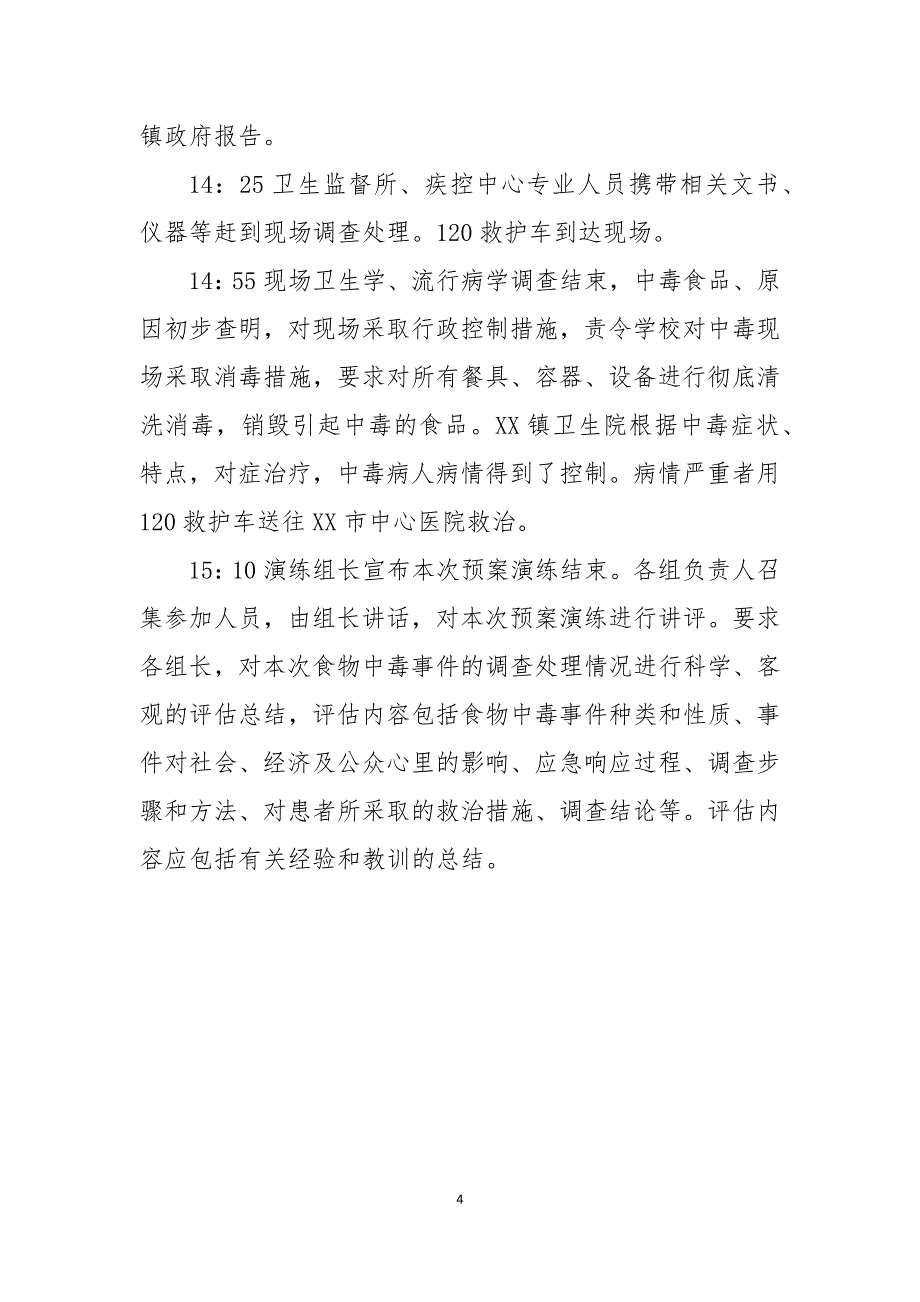 镇政府报告。

14：25 卫生监督所、疾控中心专业人员携带相关文书、仪器等赶到现场调查处理。120 救护车到达现场。

14：55 现场卫生学、流行病学调查结束，中毒食品、原因初步查明，对现场采取行政控制措施，责令学校对中毒现场采取消毒措施，要求对所有餐具、容器、设备进行彻底清洗消毒，销毁引起中毒的食品。XX 镇卫生院根据中毒症状、特点，对症治疗，中毒病人病情得到了控制。病情严重者用 120 救护车送往 XX 市中心医院救治。

15：10 演练组长宣布本次预案演练结束。各组负责人召集参加人员，由组长讲话，对本次预案演练进行讲评。要求各组长，对本次食物中毒事件的调查处理情况进行科学、客观的评估总结，评估内容包括食物中毒事件种类和性质、事件对社会、经济及公众心里的影响、应急响应过程、调查步骤和方法、对患者所采取的救治措施、调查结论等。评估内容应包括有关经验和教训的总结。

4